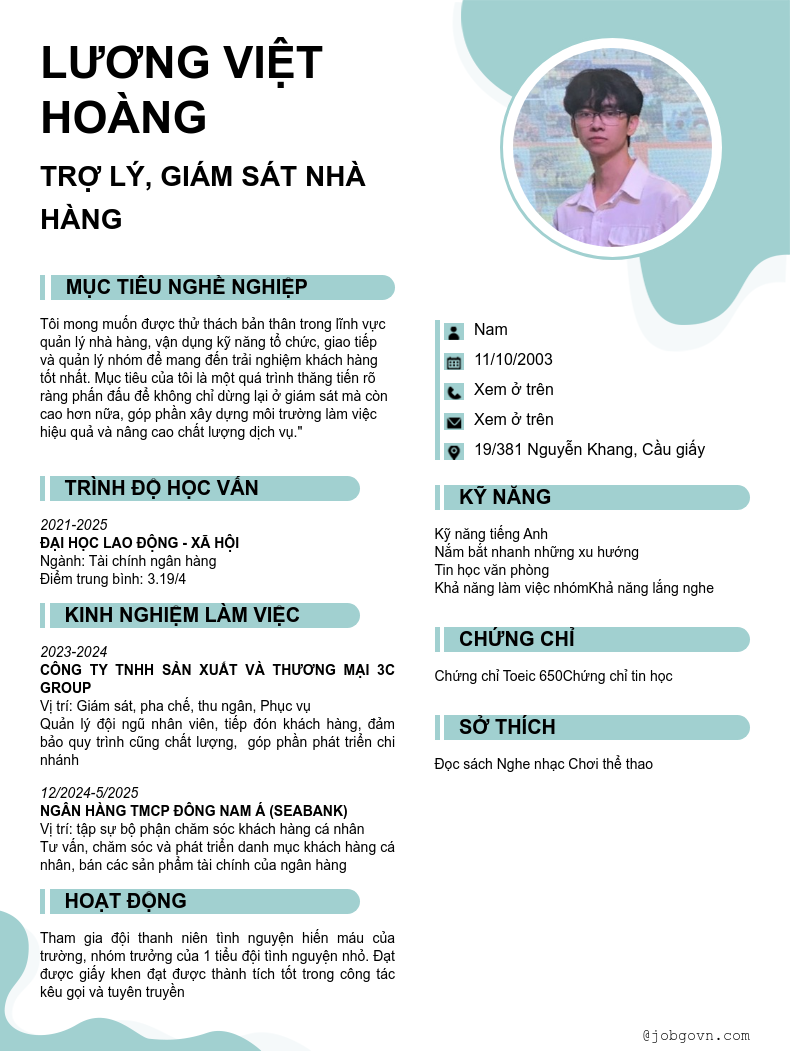 LƯƠNG VIỆT HOÀNG

TRỢ LÝ, GIÁM SÁT NHÀ HÀNG

MỤC TIÊU NGHỀ NGHIỆP

Tôi mong muốn được thử thách bản thân trong lĩnh vực quản lý nhà hàng, vận dụng kỹ năng tổ chức, giao tiếp và quản lý nhóm để mang đến trải nghiệm khách hàng tốt nhất. Mục tiêu của tôi là một quá trình thăng tiến rõ ràng phấn đấu để không chỉ dừng lại ở giám sát mà còn cao hơn nữa, góp phần xây dựng môi trường làm việc hiệu quả và nâng cao chất lượng dịch vụ."

TRÌNH ĐỘ HỌC VẤN

2021-2025
ĐẠI HỌC LAO ĐỘNG - XÃ HỘI
Ngành: Tài chính ngân hàng
Điểm trung bình: 3.19/4

KINH NGHIỆM LÀM VIỆC

2023-2024
CÔNG TY TNHH SẢN XUẤT VÀ THƯƠNG MẠI 3C GROUP
Vị trí: Giám sát, pha chế, thu ngân, Phục vụ
Quản lý đội ngũ nhân viên, tiếp đón khách hàng, đảm bảo quy trình cũng chất lượng, góp phần phát triển chi nhánh

12/2024-5/2025
NGÂN HÀNG TMCP ĐÔNG NAM Á (SEABANK)
Vị trí: tập sự bộ phận chăm sóc khách hàng cá nhân
Tư vấn, chăm sóc và phát triển danh mục khách hàng cá nhân, bán các sản phẩm tài chính của ngân hàng

HOẠT ĐỘNG

Tham gia đội thanh niên tình nguyện hiến máu của trường, nhóm trưởng của 1 tiểu đội tình nguyện nhỏ. Đạt được giấy khen đạt được thành tích tốt trong công tác kêu gọi và tuyên truyền

Nam
11/10/2003
Xem ở trên
Xem ở trên
19/381 Nguyễn Khang, Cầu giấy

KỸ NĂNG

Kỹ năng tiếng Anh
Nắm bắt nhanh những xu hướng
Tin học văn phòng
Khả năng làm việc nhómKhả năng lắng nghe

CHỨNG CHỈ

Chứng chỉ Toeic 650Chứng chỉ tin học

SỞ THÍCH

Đọc sách Nghe nhạc Chơi thể thao

@jobgovn.com